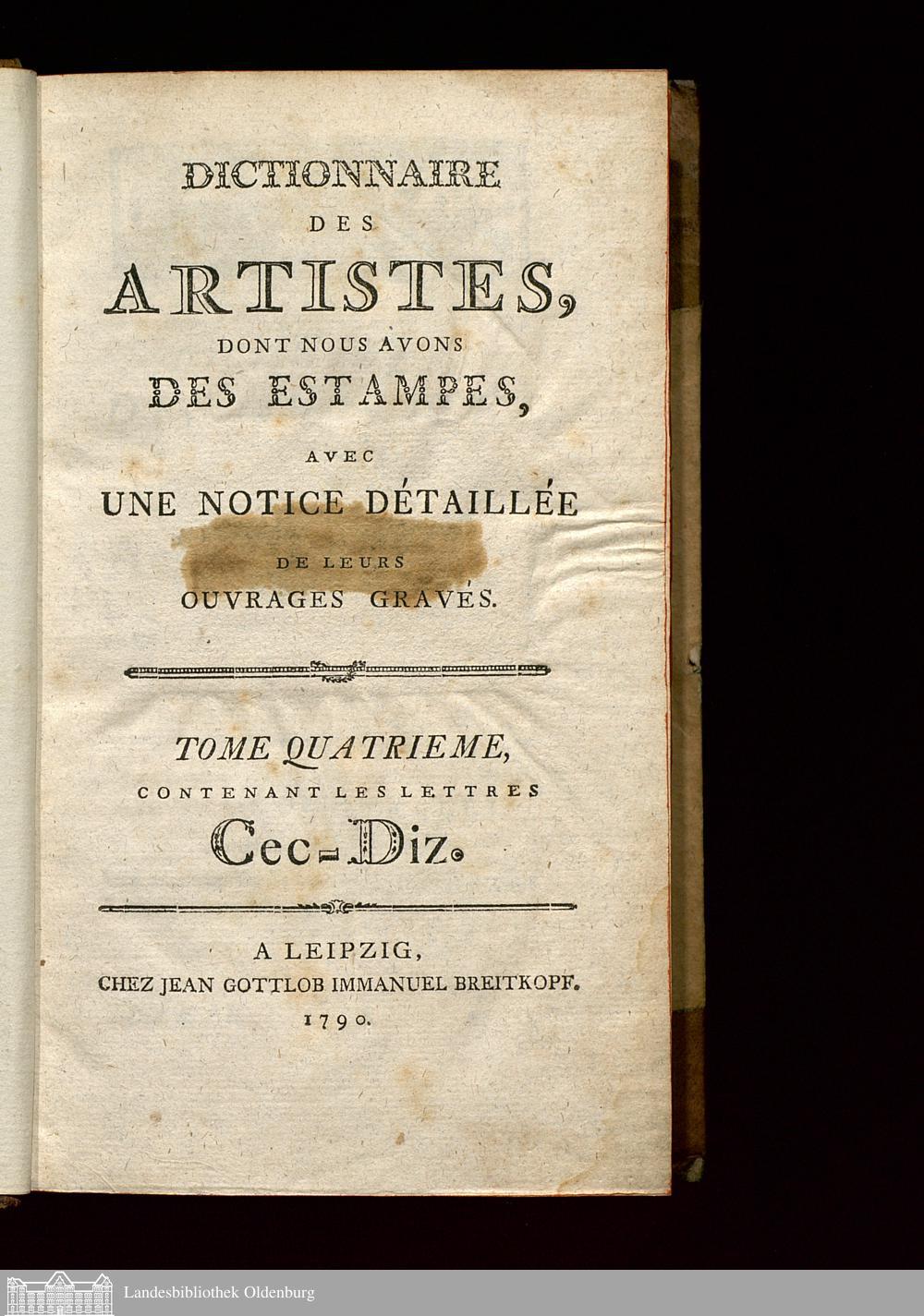 DICTIONNAIRE

DES

ARTISTES,

DONT NOUS AVONS

DES ESTAMPES,

AVEC

UNE NOTICE DÉTAILLÉE

DE LEURS

OUVRAGES GRAVÉS.

TOME QUATRIEME,

CONTENANT LES LETTRES

Cec-Diz.

A LEIPZIG,

CHEZ JEAN GOTTLOB IMMANUEL BREITKOPF.

1790.

Landesbibliothek Oldenburg